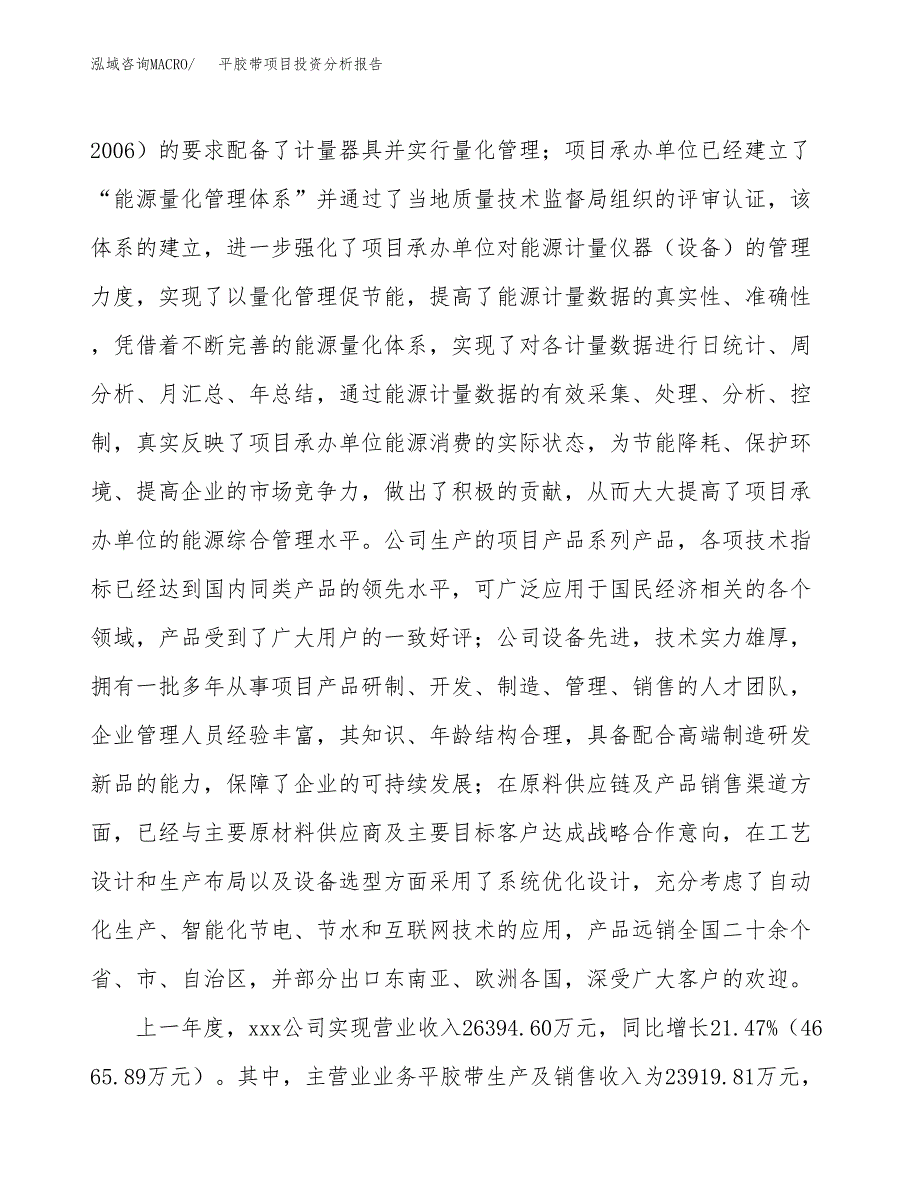 泓域咨询MACRO/　平胶带项目投资分析报告

2006）的要求配备了计量器具并实行量化管理；项目承办单位已经建立了“能源量化管理体系”并通过了当地质量技术监督局组织的评审认证，该体系的建立，进一步强化了项目承办单位对能源计量仪器（设备）的管理力度，实现了以量化管理促节能，提高了能源计量数据的真实性、准确性，凭借着不断完善的能源量化体系，实现了对各计量数据进行日统计、周分析、月汇总、年总结，通过能源计量数据的有效采集、处理、分析、控制，真实反映了项目承办单位能源消费的实际状态，为节能降耗、保护环境、提高企业的市场竞争力，做出了积极的贡献，从而大大提高了项目承办单位的能源综合管理水平。公司生产的项目产品系列产品，各项技术指标已经达到国内同类产品的领先水平，可广泛应用于国民经济相关的各个领域，产品受到了广大用户的一致好评；公司设备先进，技术实力雄厚，拥有一批多年从事项目产品研制、开发、制造、管理、销售的人才团队，企业管理人员经验丰富，其知识、年龄结构合理，具备配合高端制造研发新品的能力，保障了企业的可持续发展；在原料供应链及产品销售渠道方面，已经与主要原材料供应商及主要目标客户达成战略合作意向，在工艺设计和生产布局以及设备选型方面采用了系统优化设计，充分考虑了自动化生产、智能化节电、节水和互联网技术的应用，产品远销全国二十余个省、市、自治区，并部分出口东南亚、欧洲各国，深受广大客户的欢迎。

上一年度，xxx公司实现营业收入26394.60万元，同比增长21.47%（4665.89万元）。其中，主营业业务平胶带生产及销售收入为23919.81万元，